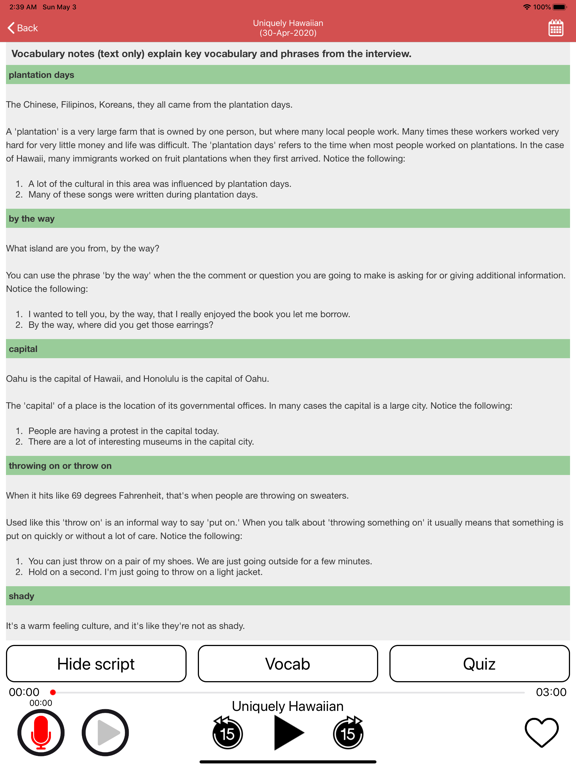 2:39 AM Sun May 3

100%

Back

Uniquely Hawaiian
(30-Apr-2020)

Vocabulary notes (text only) explain key vocabulary and phrases from the interview.

plantation days

The Chinese, Filipinos, Koreans, they all came from the plantation days.

A 'plantation' is a very large farm that is owned by one person, but where many local people work. Many times these workers worked very hard for very little money and life was difficult. The 'plantation days' refers to the time when most people worked on plantations. In the case of Hawaii, many immigrants worked on fruit plantations when they first arrived. Notice the following:

1. A lot of the cultural in this area was influenced by plantation days.
2. Many of these songs were written during plantation days.

by the way

What island are you from, by the way?

You can use the phrase 'by the way' when the the comment or question you are going to make is asking for or giving additional information. Notice the following:

1. I wanted to tell you, by the way, that I really enjoyed the book you let me borrow.
2. By the way, where did you get those earrings?

capital

Oahu is the capital of Hawaii, and Honolulu is the capital of Oahu.

The 'capital' of a place is the location of its governmental offices. In many cases the capital is a large city. Notice the following:

1. People are having a protest in the capital today.
2. There are a lot of interesting museums in the capital city.

throwing on or throw on

When it hits like 69 degrees Fahrenheit, that's when people are throwing on sweaters.

Used like this 'throw on' is an informal way to say 'put on.' When you talk about 'throwing something on' it usually means that something is put on quickly or without a lot of care. Notice the following:

1. You can just throw on a pair of my shoes. We are just going outside for a few minutes.
2. Hold on a second. I'm just going to throw on a light jacket.

shady

It's a warm feeling culture, and it's like they're not as shady.

Hide script

Vocab

Quiz

00:00

03:00

00:00

Uniquely Hawaiian

15

15